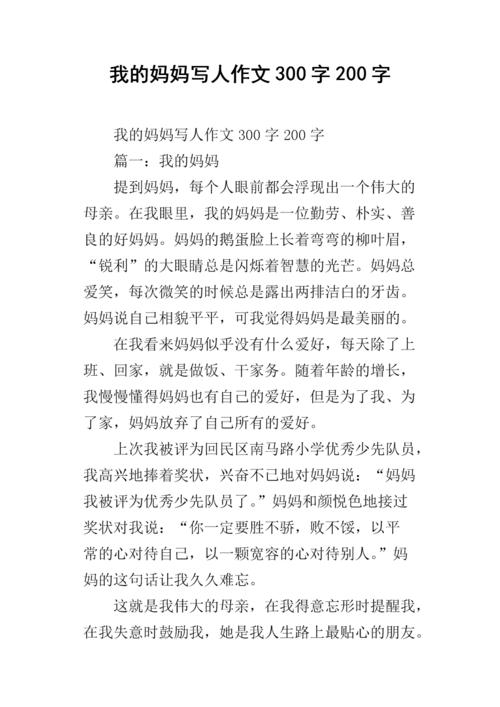 我的妈妈写人作文 300 字 200 字

我的妈妈写人作文 300 字 200 字

篇一：我的妈妈

提到妈妈，每个人眼前都会浮现出一个伟大的母亲。在我眼里，我的妈妈是一位勤劳、朴实、善良的好妈妈。妈妈的鹅蛋脸上长着弯弯的柳叶眉，“锐利”的大眼睛总是闪烁着智慧的光芒。妈妈总爱笑，每次微笑的时候总是露出两排洁白的牙齿。妈妈说自己相貌平平，可我觉得妈妈是最美丽的。

在我看来妈妈似乎没有什么爱好，每天除了上班、回家，就是做饭、干家务。随着年龄的增长，我慢慢懂得妈妈也有自己的爱好，但是为了我、为了家，妈妈放弃了自己所有的爱好。

上次我被评为回民区南马路小学优秀少先队员，我高兴地捧着奖状，兴奋不已地对妈妈说：“妈妈我被评为优秀少先队员了。”妈妈和颜悦色地接过奖状对我说：“你一定要胜不骄，败不馁，以平常的心对待自己，以一颗宽容的心对待别人。”妈妈的这句话让我久久难忘。

这就是我伟大的母亲，在我得意忘形时提醒我，在我失意时鼓励我，她是我人生路上最贴心的朋友。